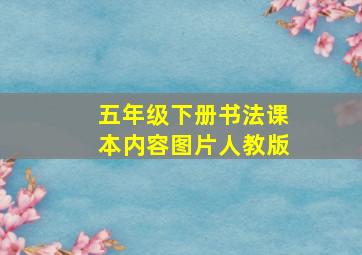 五年级下册书法课本内容图片人教版